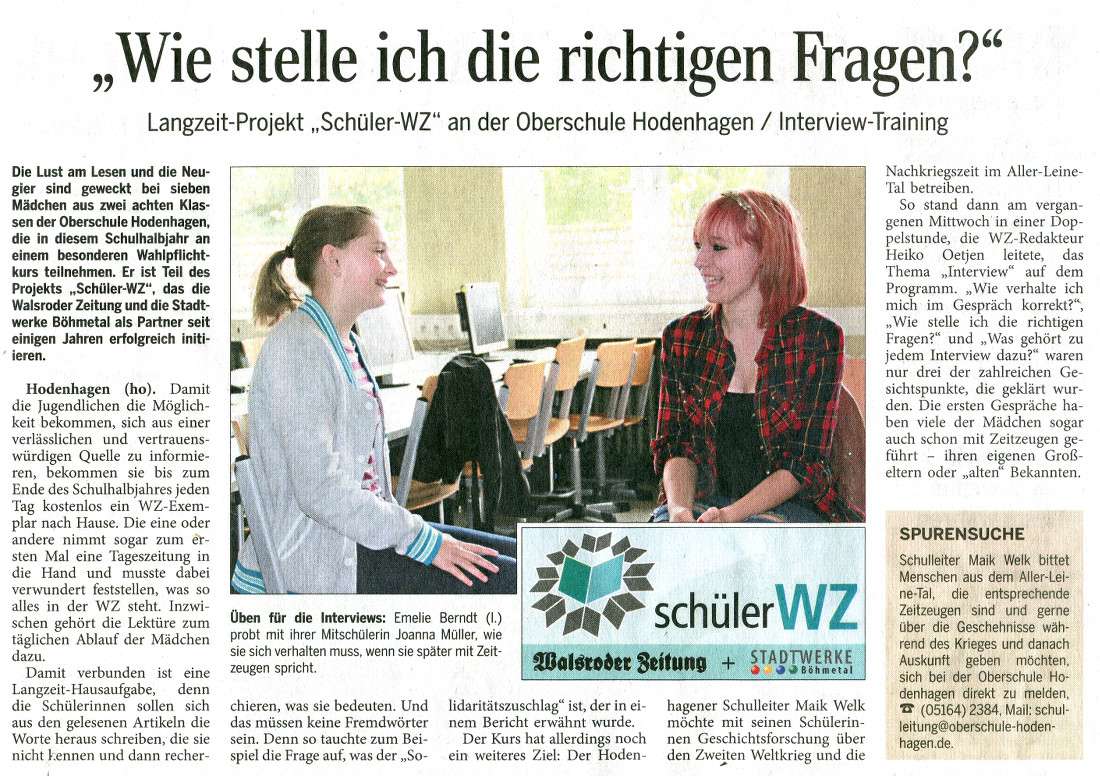 „Wie stelle ich die richtigen Fragen?“

Langzeit-Projekt „Schüler-WZ“ an der Oberschule Hodenhagen / Interview-Training

Die Lust am Lesen und die Neugier sind geweckt bei sieben Mädchen aus zwei achten Klassen der Oberschule Hodenhagen, die in diesem Schulhalbjahr an einem besonderen Wahlpflichtkurs teilnehmen. Er ist Teil des Projekts „Schüler-WZ“, das die Walsroder Zeitung und die Stadtwerke Böhmetal als Partner seit einigen Jahren erfolgreich initiieren.

Hodenhagen (ho). Damit die Jugendlichen die Möglichkeit bekommen, sich aus einer verlässlichen und vertrauenswürdigen Quelle zu informieren, bekommen sie bis zum Ende des Schulhalbjahres jeden Tag kostenlos ein WZ-Exemplar nach Hause. Die eine oder andere nimmt sogar zum ersten Mal eine Tageszeitung in die Hand und musste dabei verwundert feststellen, was so alles in der WZ steht. Inzwischen gehört die Lektüre zum täglichen Ablauf der Mädchen dazu.

Damit verbunden ist eine Langzeit-Hausaufgabe, denn die Schülerinnen sollen sich aus den gelesenen Artikeln die Worte heraus schreiben, die sie nicht kennen und dann recherchieren, was sie bedeuten. Und das müssen keine Fremdwörter sein. Denn so tauchte zum Beispiel die Frage auf, was der „Solidaritätszuschlag“ ist, der in einem Bericht erwähnt wurde.

Der Kurs hat allerdings noch ein weiteres Ziel: Der Hodenhagener Schulleiter Maik Welk möchte mit seinen Schülerinnen Geschichtsforschung über den Zweiten Weltkrieg und die Nachkriegszeit im Aller-Leine-Tal betreiben.

So stand dann am vergangenen Mittwoch in einer Doppelstunde, die WZ-Redakteur Heiko Oetjen leitete, das Thema „Interview“ auf dem Programm. „Wie verhalte ich mich im Gespräch korrekt?“, „Wie stelle ich die richtigen Fragen?“ und „Was gehört zu jedem Interview dazu?“ waren nur drei der zahlreichen Gesichtspunkte, die geklärt wurden. Die ersten Gespräche haben viele der Mädchen sogar auch schon mit Zeitzeugen geführt – ihren eigenen Großeltern oder „alten“ Bekannten.

Üben für die Interviews: Emelie Berndt (l.) probt mit ihrer Mitschülerin Joanna Müller, wie sie sich verhalten muss, wenn sie später mit Zeitzeugen spricht.

schüler WZ
Walsroder Zeitung + STADTWERKE Böhmetal

SPURENSUCHE

Schulleiter Maik Welk bittet Menschen aus dem Aller-Leine-Tal, die entsprechende Zeitzeugen sind und gerne über die Geschehnisse während des Krieges und danach Auskunft geben möchten, sich bei der Oberschule Hodenhagen direkt zu melden, ☎ (05164) 2384, Mail: schulleitung@oberschule-hodenhagen.de.